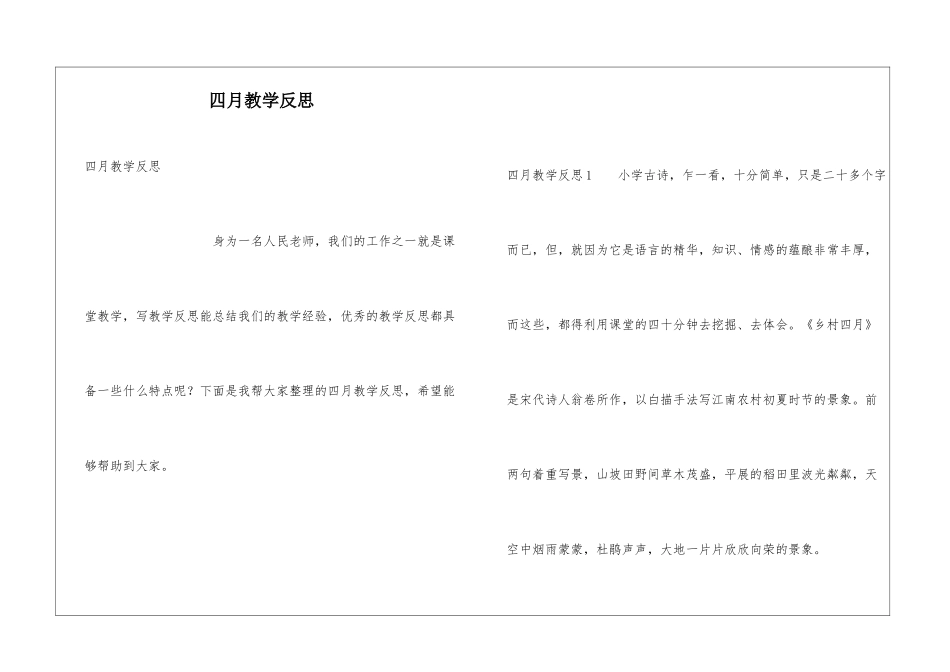 四月教学反思

四月教学反思

身为一名人民老师，我们的工作之一就是课堂教学，写教学反思能总结我们的教学经验，优秀的教学反思都具备一些什么特点呢？下面是我帮大家整理的四月教学反思，希望能够帮助到大家。

四月教学反思1　　小学古诗，乍一看，十分简单，只是二十多个字而已，但，就因为它是语言的精华，知识、情感的蕴酿非常丰厚，而这些，都得利用课堂的四十分钟去挖掘、去体会。《乡村四月》是宋代诗人翁卷所作，以白描手法写江南农村初夏时节的景象。前两句着重写景，山坡田野间草木茂盛，平展的稻田里波光粼粼，天空中烟雨蒙蒙，杜鹃声声，大地一片片欣欣向荣的景象。